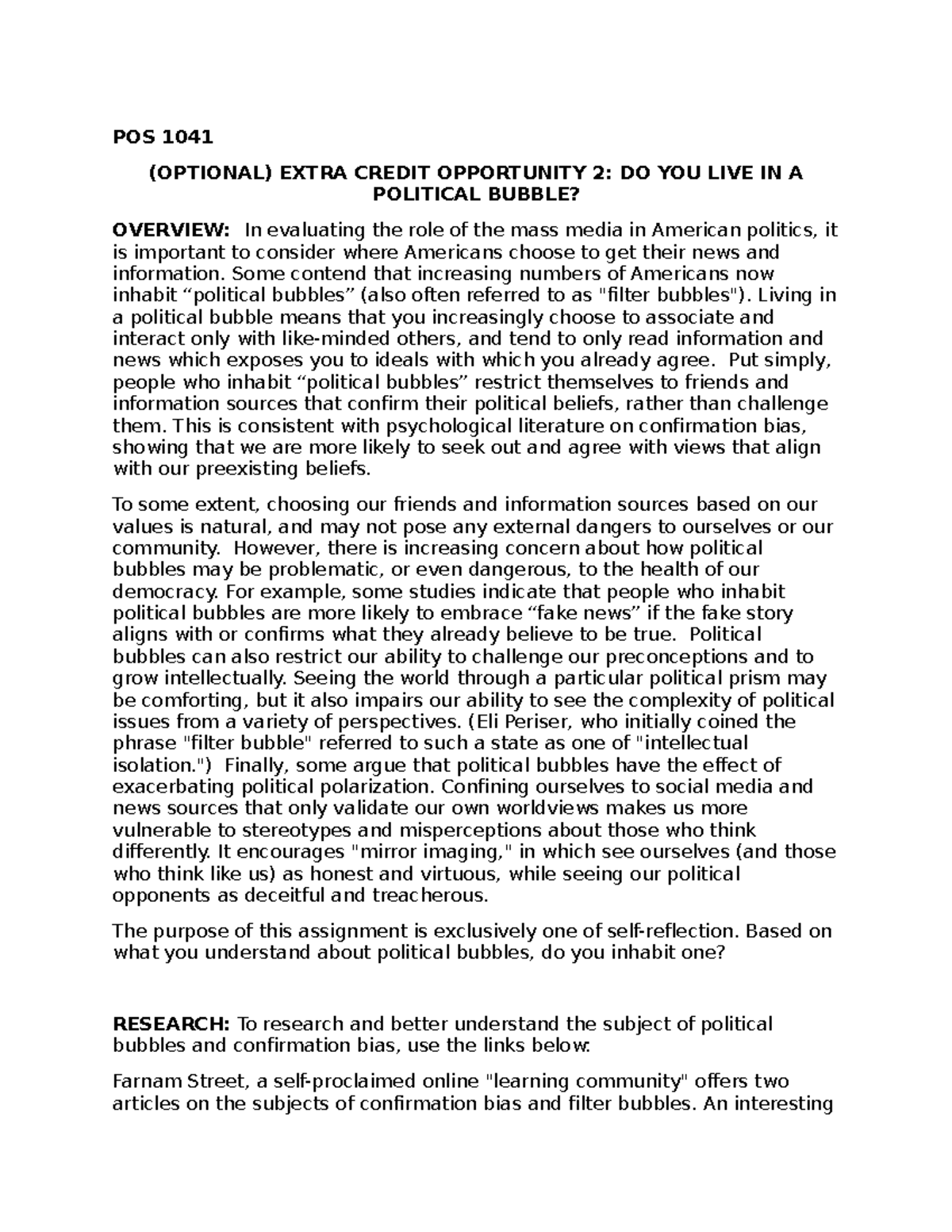 POS 1041

(OPTIONAL) EXTRA CREDIT OPPORTUNITY 2: DO YOU LIVE IN A POLITICAL BUBBLE?

OVERVIEW: In evaluating the role of the mass media in American politics, it is important to consider where Americans choose to get their news and information. Some contend that increasing numbers of Americans now inhabit "political bubbles" (also often referred to as "filter bubbles"). Living in a political bubble means that you increasingly choose to associate and interact only with like-minded others, and tend to only read information and news which exposes you to ideals with which you already agree. Put simply, people who inhabit "political bubbles" restrict themselves to friends and information sources that confirm their political beliefs, rather than challenge them. This is consistent with psychological literature on confirmation bias, showing that we are more likely to seek out and agree with views that align with our preexisting beliefs.

To some extent, choosing our friends and information sources based on our values is natural, and may not pose any external dangers to ourselves or our community. However, there is increasing concern about how political bubbles may be problematic, or even dangerous, to the health of our democracy. For example, some studies indicate that people who inhabit political bubbles are more likely to embrace "fake news" if the fake story aligns with or confirms what they already believe to be true. Political bubbles can also restrict our ability to challenge our preconceptions and to grow intellectually. Seeing the world through a particular political prism may be comforting, but it also impairs our ability to see the complexity of political issues from a variety of perspectives. (Eli Periser, who initially coined the phrase "filter bubble" referred to such a state as one of "intellectual isolation.") Finally, some argue that political bubbles have the effect of exacerbating political polarization. Confining ourselves to social media and news sources that only validate our own worldviews makes us more vulnerable to stereotypes and misperceptions about those who think differently. It encourages "mirror imaging," in which see ourselves (and those who think like us) as honest and virtuous, while seeing our political opponents as deceitful and treacherous.

The purpose of this assignment is exclusively one of self-reflection. Based on what you understand about political bubbles, do you inhabit one?

RESEARCH: To research and better understand the subject of political bubbles and confirmation bias, use the links below:

Farnam Street, a self-proclaimed online "learning community" offers two articles on the subjects of confirmation bias and filter bubbles. An interesting